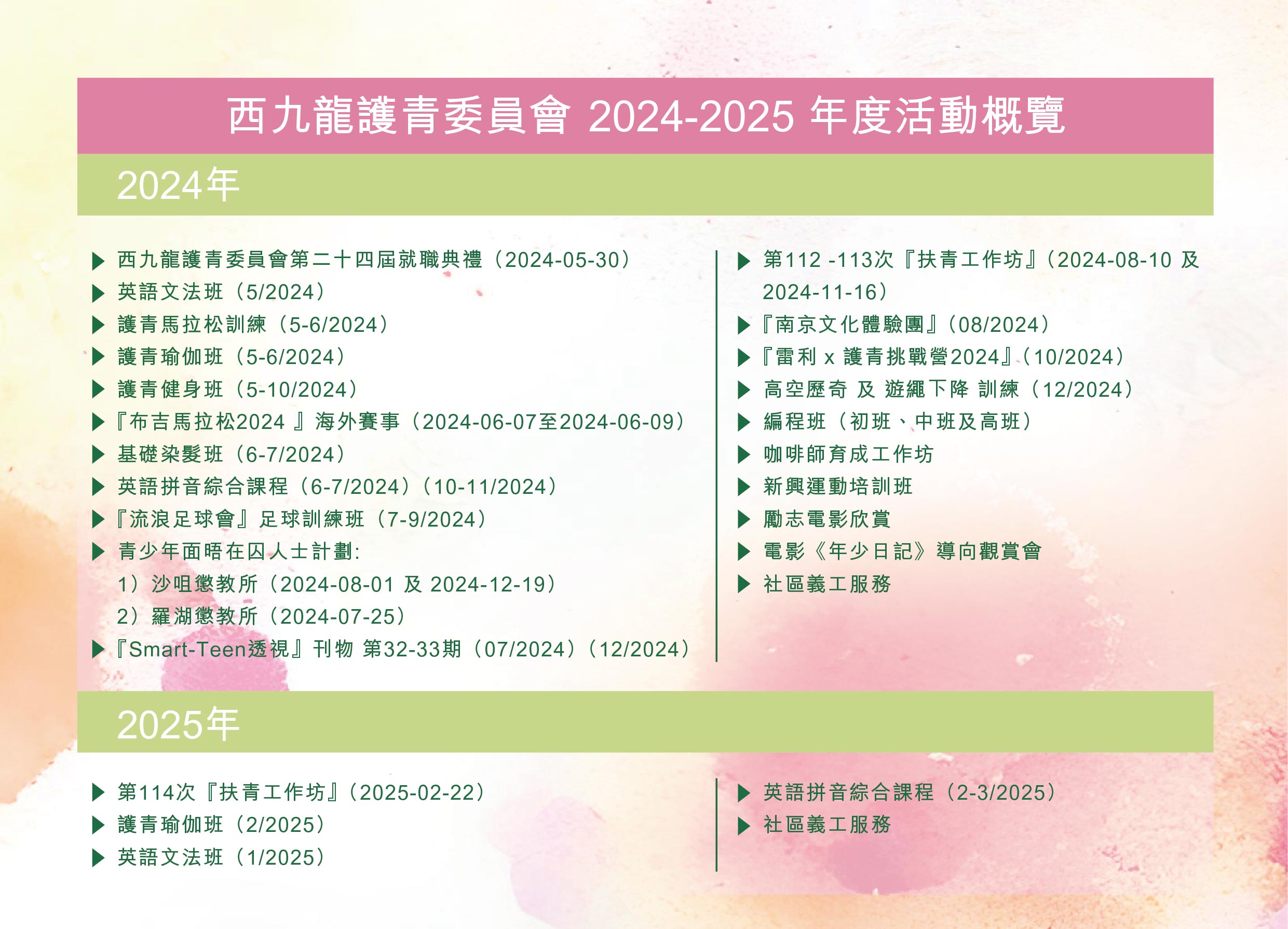 西九龍護青委員會 2024-2025 年度活動概覽

2024年

▶ 西九龍護青委員會第二十四屆就職典禮（2024-05-30）
▶ 英語文法班（5/2024）
▶ 護青馬拉松訓練（5-6/2024）
▶ 護青瑜伽班（5-6/2024）
▶ 護青健身班（5-10/2024）
▶『布吉馬拉松2024 』海外賽事（2024-06-07至2024-06-09）
▶ 基礎染髮班（6-7/2024）
▶ 英語拼音綜合課程（6-7/2024）（10-11/2024）
▶『流浪足球會』足球訓練班（7-9/2024）
▶ 青少年面晤在囚人士計劃:
1）沙咀懲教所（2024-08-01 及 2024-12-19）
2）羅湖懲教所（2024-07-25）
▶『Smart-Teen透視』刊物 第32-33期（07/2024）（12/2024）

▶ 第112 -113次『扶青工作坊』（2024-08-10 及 2024-11-16）
▶『南京文化體驗團』（08/2024）
▶『雷利 x 護青挑戰營2024』（10/2024）
▶ 高空歷奇 及 遊繩下降 訓練（12/2024）
▶ 編程班（初班、中班及高班）
▶ 咖啡師育成工作坊
▶ 新興運動培訓班
▶ 勵志電影欣賞
▶ 電影《年少日記》導向觀賞會
▶ 社區義工服務

2025年

▶ 第114次『扶青工作坊』（2025-02-22）
▶ 護青瑜伽班（2/2025）
▶ 英語文法班（1/2025）

▶ 英語拼音綜合課程（2-3/2025）
▶ 社區義工服務